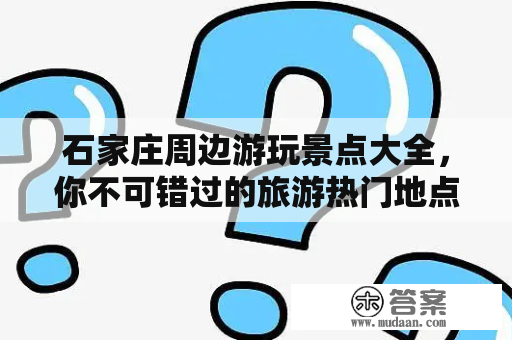 石家庄周边游玩景点大全，你不可错过的旅游热门地点

木 答案
www.mudaan.com